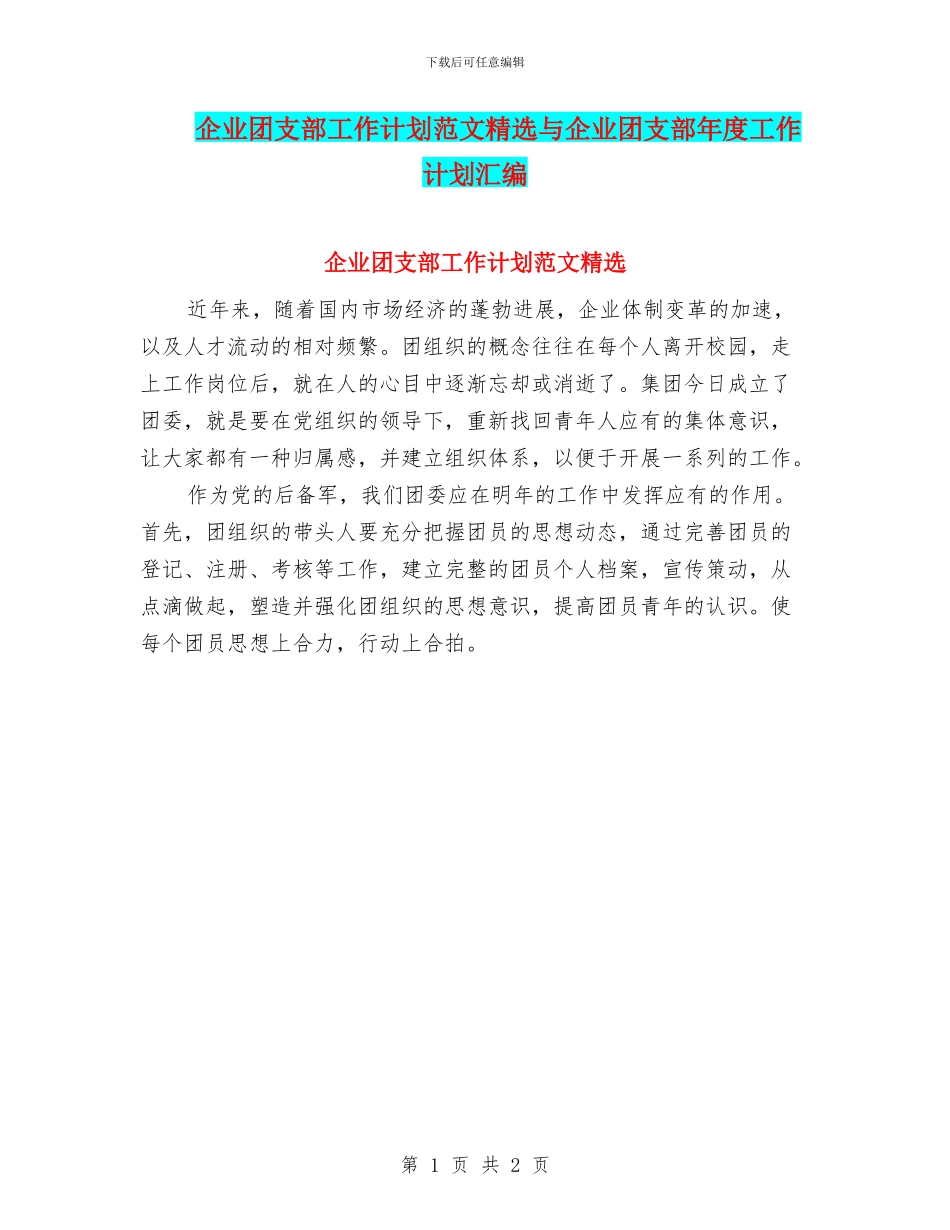 下载后可任意编辑

企业团支部工作计划范文精选与企业团支部年度工作计划汇编

企业团支部工作计划范文精选

近年来，随着国内市场经济的蓬勃进展，企业体制变革的加速，以及人才流动的相对频繁。团组织的概念往往在每个人离开校园，走上工作岗位后，就在人的心目中逐渐忘却或消逝了。集团今日成立了团委，就是要在党组织的领导下，重新找回青年人应有的集体意识，让大家都有一种归属感，并建立组织体系，以便于开展一系列的工作。

作为党的后备军，我们团委应在明年的工作中发挥应有的作用。首先，团组织的带头人要充分把握团员的思想动态，通过完善团员的登记、注册、考核等工作，建立完整的团员个人档案，宣传策动，从点滴做起，塑造并强化团组织的思想意识，提高团员青年的认识。使每个团员思想上合力，行动上合拍。

第 1 页 共 2 页